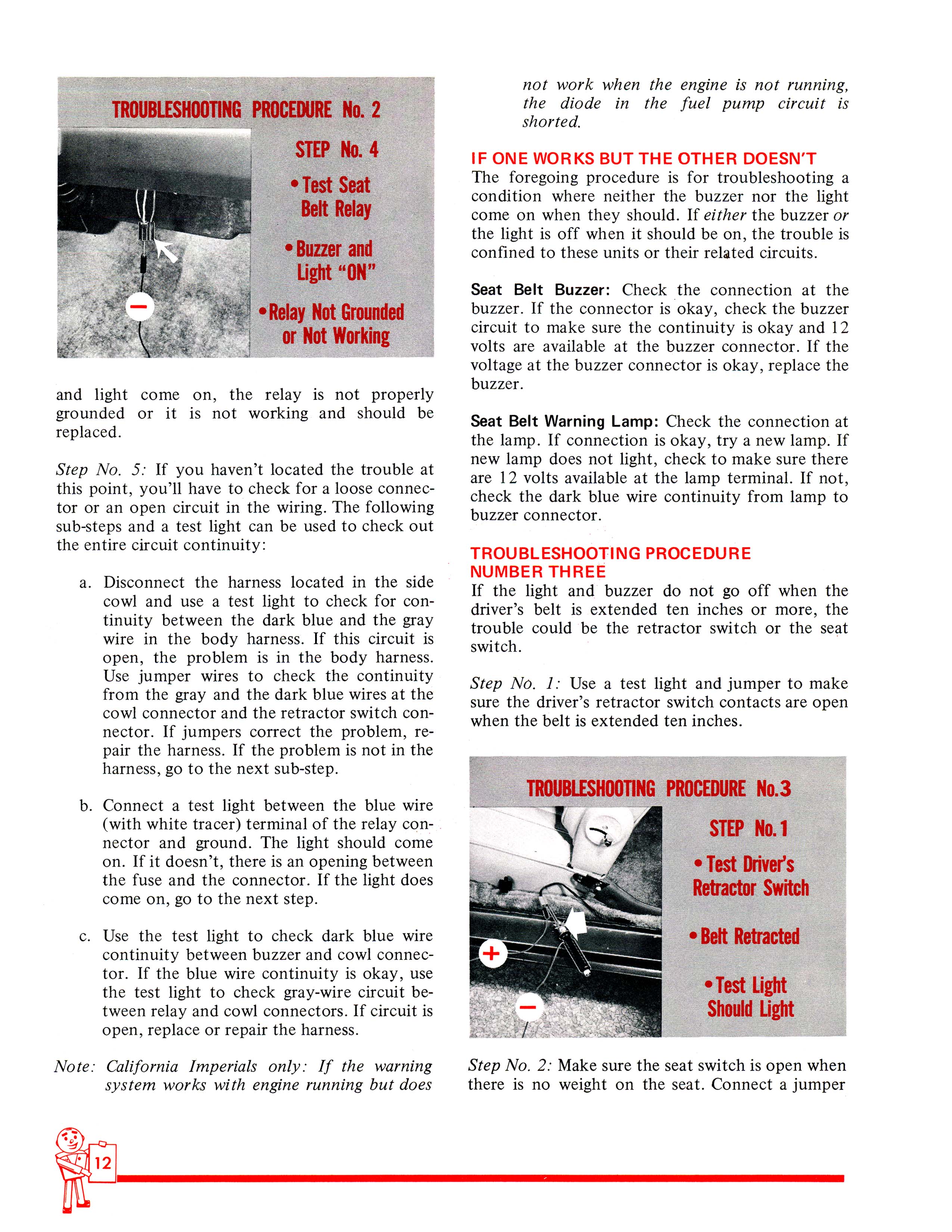 TROUBLESHOOTING PROCEDURE No. 2

STEP No. 4

• Test Seat Belt Relay

• Buzzer and Light "ON"

• Relay Not Grounded or Not Working

−

and light come on, the relay is not properly grounded or it is not working and should be replaced.

Step No. 5: If you haven't located the trouble at this point, you'll have to check for a loose connector or an open circuit in the wiring. The following sub-steps and a test light can be used to check out the entire circuit continuity:

a. Disconnect the harness located in the side cowl and use a test light to check for continuity between the dark blue and the gray wire in the body harness. If this circuit is open, the problem is in the body harness. Use jumper wires to check the continuity from the gray and the dark blue wires at the cowl connector and the retractor switch connector. If jumpers correct the problem, repair the harness. If the problem is not in the harness, go to the next sub-step.

b. Connect a test light between the blue wire (with white tracer) terminal of the relay connector and ground. The light should come on. If it doesn't, there is an opening between the fuse and the connector. If the light does come on, go to the next step.

c. Use the test light to check dark blue wire continuity between buzzer and cowl connector. If the blue wire continuity is okay, use the test light to check gray-wire circuit between relay and cowl connectors. If circuit is open, replace or repair the harness.

Note: California Imperials only: If the warning system works with engine running but does not work when the engine is not running, the diode in the fuel pump circuit is shorted.

IF ONE WORKS BUT THE OTHER DOESN'T
The foregoing procedure is for troubleshooting a condition where neither the buzzer nor the light come on when they should. If either the buzzer or the light is off when it should be on, the trouble is confined to these units or their related circuits.

Seat Belt Buzzer: Check the connection at the buzzer. If the connector is okay, check the buzzer circuit to make sure the continuity is okay and 12 volts are available at the buzzer connector. If the voltage at the buzzer connector is okay, replace the buzzer.

Seat Belt Warning Lamp: Check the connection at the lamp. If connection is okay, try a new lamp. If new lamp does not light, check to make sure there are 12 volts available at the lamp terminal. If not, check the dark blue wire continuity from lamp to buzzer connector.

TROUBLESHOOTING PROCEDURE NUMBER THREE
If the light and buzzer do not go off when the driver's belt is extended ten inches or more, the trouble could be the retractor switch or the seat switch.

Step No. 1: Use a test light and jumper to make sure the driver's retractor switch contacts are open when the belt is extended ten inches.

TROUBLESHOOTING PROCEDURE No.3

STEP No. 1

• Test Driver's Retractor Switch

• Belt Retracted

• Test Light Should Light

+

−

Step No. 2: Make sure the seat switch is open when there is no weight on the seat. Connect a jumper

12